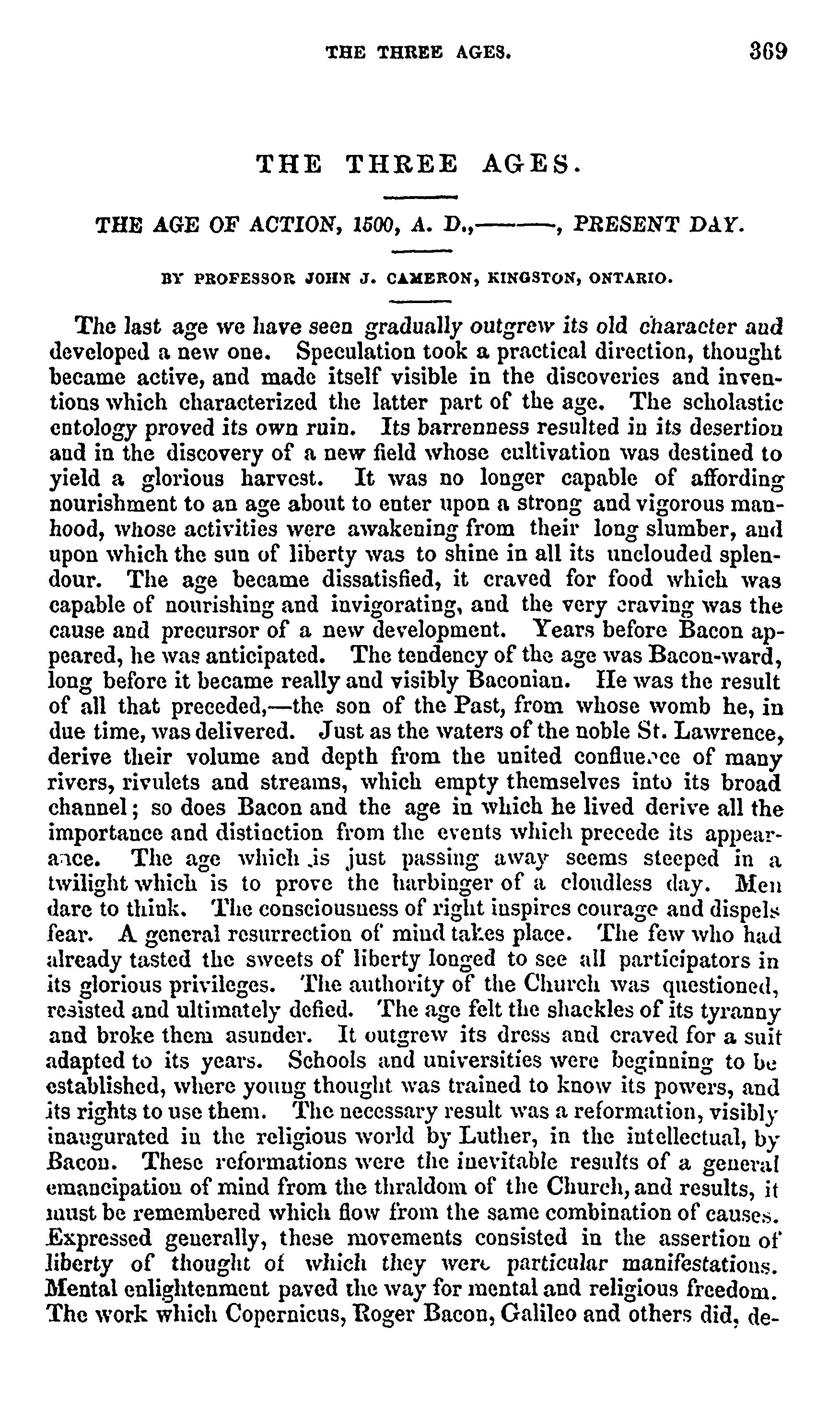 THE THREE AGES. 369

THE THREE AGES.

THE AGE OF ACTION, 1500, A. D.,———, PRESENT DAY.

BY PROFESSOR JOHN J. CAMERON, KINGSTON, ONTARIO.

The last age we have seen gradually outgrew its old character and developed a new one. Speculation took a practical direction, thought became active, and made itself visible in the discoveries and inventions which characterized the latter part of the age. The scholastic ontology proved its own ruin. Its barrenness resulted in its desertion and in the discovery of a new field whose cultivation was destined to yield a glorious harvest. It was no longer capable of affording nourishment to an age about to enter upon a strong and vigorous manhood, whose activities were awakening from their long slumber, and upon which the sun of liberty was to shine in all its unclouded splendour. The age became dissatisfied, it craved for food which was capable of nourishing and invigorating, and the very craving was the cause and precursor of a new development. Years before Bacon appeared, he was anticipated. The tendency of the age was Bacon-ward, long before it became really and visibly Baconian. He was the result of all that preceded,—the son of the Past, from whose womb he, in due time, was delivered. Just as the waters of the noble St. Lawrence, derive their volume and depth from the united confluence of many rivers, rivulets and streams, which empty themselves into its broad channel; so does Bacon and the age in which he lived derive all the importance and distinction from the events which precede its appearance. The age which is just passing away seems steeped in a twilight which is to prove the harbinger of a cloudless day. Men dare to think. The consciousness of right inspires courage and dispels fear. A general resurrection of mind takes place. The few who had already tasted the sweets of liberty longed to see all participators in its glorious privileges. The authority of the Church was questioned, resisted and ultimately defied. The age felt the shackles of its tyranny and broke them asunder. It outgrew its dress and craved for a suit adapted to its years. Schools and universities were beginning to be established, where young thought was trained to know its powers, and its rights to use them. The necessary result was a reformation, visibly inaugurated in the religious world by Luther, in the intellectual, by Bacon. These reformations were the inevitable results of a general emancipation of mind from the thraldom of the Church, and results, it must be remembered which flow from the same combination of causes. Expressed generally, these movements consisted in the assertion of liberty of thought of which they were particular manifestations. Mental enlightenment paved the way for mental and religious freedom. The work which Copernicus, Roger Bacon, Galileo and others did, de-